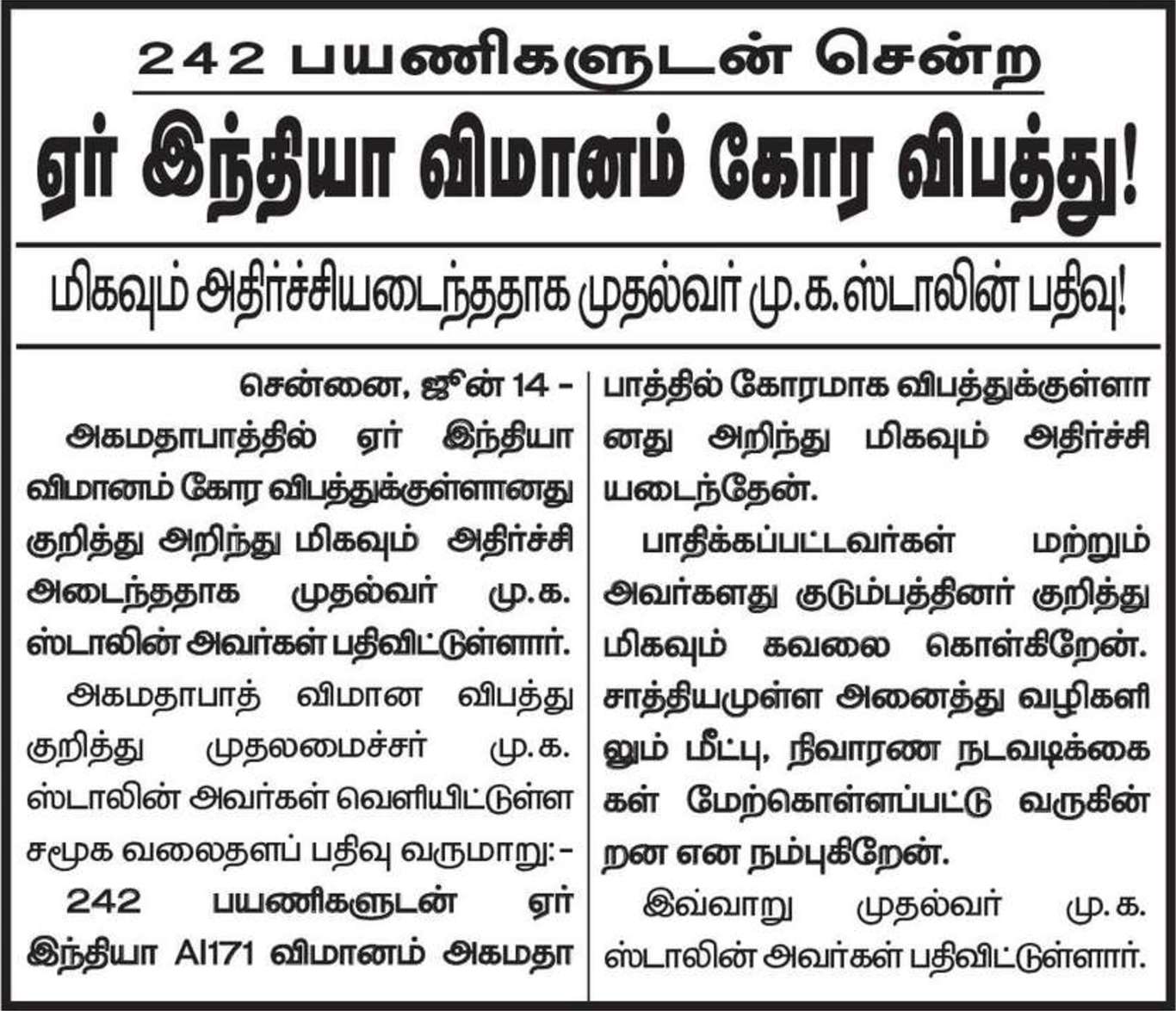 242 பயணிகளுடன் சென்ற

ஏர் இந்தியா விமானம் கோர விபத்து!

மிகவும் அதிர்ச்சியடைந்ததாக முதல்வர் மு.க.ஸ்டாலின் பதிவு!

சென்னை, ஜூன் 14 –

அகமதாபாத்தில் ஏர் இந்தியா விமானம் கோர விபத்துக்குள்ளானது குறித்து அறிந்து மிகவும் அதிர்ச்சி அடைந்ததாக முதல்வர் மு.க. ஸ்டாலின் அவர்கள் பதிவிட்டுள்ளார்.

அகமதாபாத் விமான விபத்து குறித்து முதலமைச்சர் மு.க. ஸ்டாலின் அவர்கள் வெளியிட்டுள்ள சமூக வலைதளப் பதிவு வருமாறு:–

242 பயணிகளுடன் ஏர் இந்தியா AI171 விமானம் அகமதாபாத்தில் கோரமாக விபத்துக்குள்ளானது அறிந்து மிகவும் அதிர்ச்சியடைந்தேன்.

பாதிக்கப்பட்டவர்கள் மற்றும் அவர்களது குடும்பத்தினர் குறித்து மிகவும் கவலை கொள்கிறேன். சாத்தியமுள்ள அனைத்து வழிகளிலும் மீட்பு, நிவாரண நடவடிக்கைகள் மேற்கொள்ளப்பட்டு வருகின்றன என நம்புகிறேன்.

இவ்வாறு முதல்வர் மு.க. ஸ்டாலின் அவர்கள் பதிவிட்டுள்ளார்.